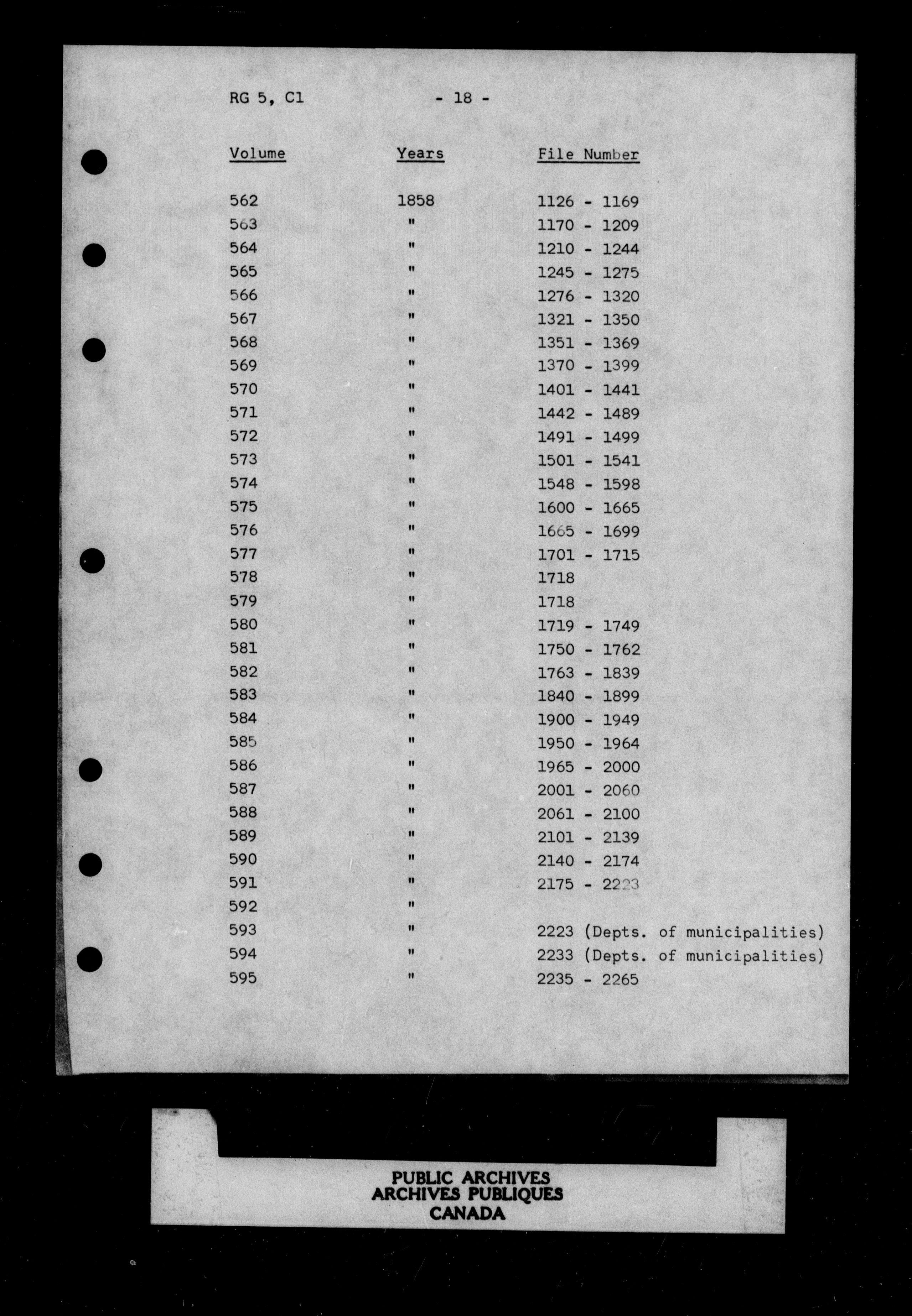 RG 5, C1 - 18 -

| Volume | Years | File Number |
|---|---|---|
| 562 | 1858 | 1126 - 1169 |
| 563 | " | 1170 - 1209 |
| 564 | " | 1210 - 1244 |
| 565 | " | 1245 - 1275 |
| 566 | " | 1276 - 1320 |
| 567 | " | 1321 - 1350 |
| 568 | " | 1351 - 1369 |
| 569 | " | 1370 - 1399 |
| 570 | " | 1401 - 1441 |
| 571 | " | 1442 - 1489 |
| 572 | " | 1491 - 1499 |
| 573 | " | 1501 - 1541 |
| 574 | " | 1548 - 1598 |
| 575 | " | 1600 - 1665 |
| 576 | " | 1665 - 1699 |
| 577 | " | 1701 - 1715 |
| 578 | " | 1718 |
| 579 | " | 1718 |
| 580 | " | 1719 - 1749 |
| 581 | " | 1750 - 1762 |
| 582 | " | 1763 - 1839 |
| 583 | " | 1840 - 1899 |
| 584 | " | 1900 - 1949 |
| 585 | " | 1950 - 1964 |
| 586 | " | 1965 - 2000 |
| 587 | " | 2001 - 2060 |
| 588 | " | 2061 - 2100 |
| 589 | " | 2101 - 2139 |
| 590 | " | 2140 - 2174 |
| 591 | " | 2175 - 2223 |
| 592 | " | |
| 593 | " | 2223 (Depts. of municipalities) |
| 594 | " | 2233 (Depts. of municipalities) |
| 595 | " | 2235 - 2265 |

PUBLIC ARCHIVES
ARCHIVES PUBLIQUES
CANADA